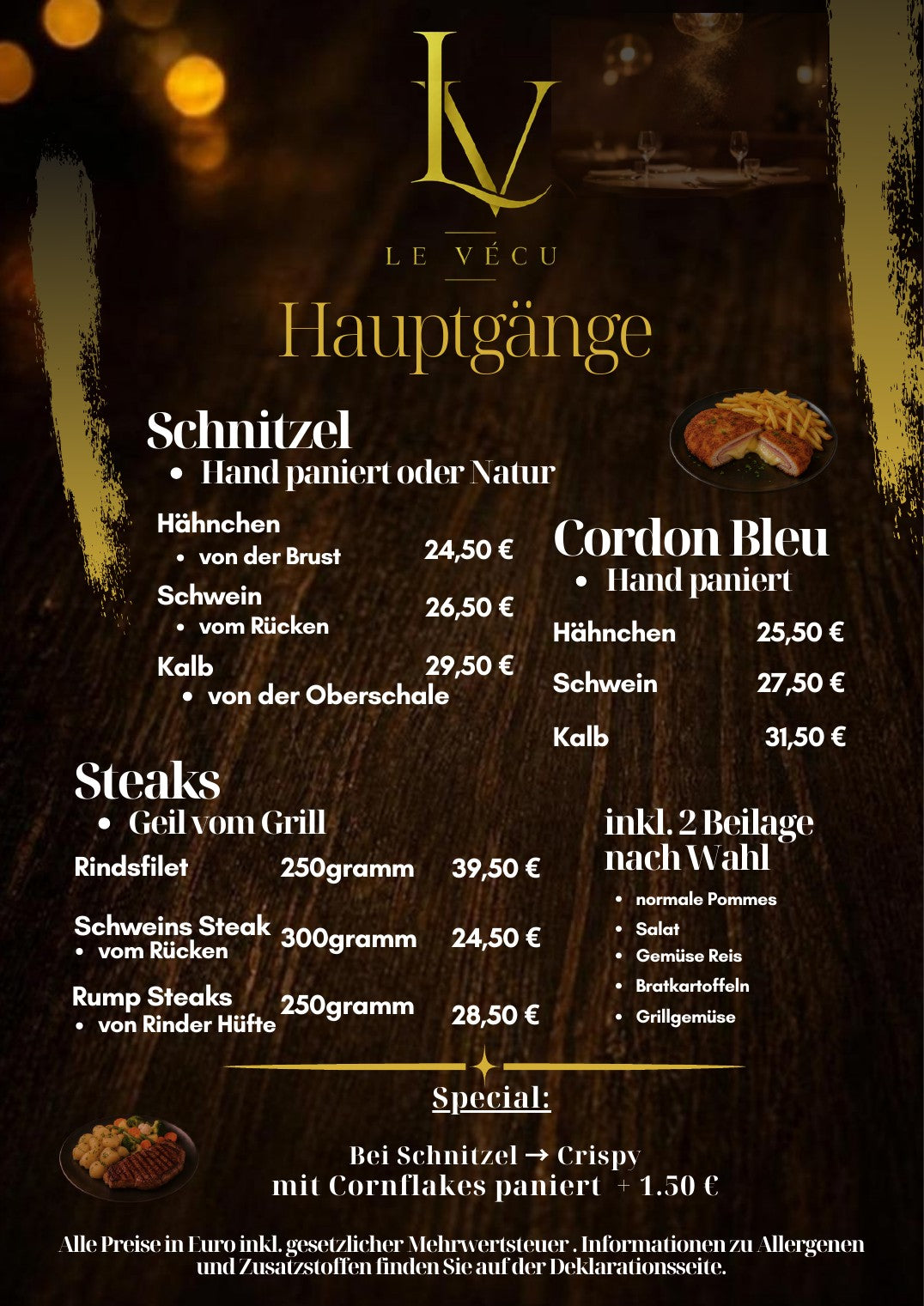 LV

LE VÉCU

Hauptgänge

Schnitzel
• Hand paniert oder Natur

Hähnchen
• von der Brust 24,50 €

Schwein
• vom Rücken 26,50 €

Kalb 29,50 €
• von der Oberschale

Cordon Bleu
• Hand paniert

Hähnchen 25,50 €

Schwein 27,50 €

Kalb 31,50 €

Steaks
• Geil vom Grill

Rindsfilet 250gramm 39,50 €

Schweins Steak 300gramm 24,50 €
• vom Rücken

Rump Steaks 250gramm 28,50 €
• von Rinder Hüfte

inkl. 2 Beilage nach Wahl
• normale Pommes
• Salat
• Gemüse Reis
• Bratkartoffeln
• Grillgemüse

Special:

Bei Schnitzel → Crispy
mit Cornflakes paniert + 1.50 €

Alle Preise in Euro inkl. gesetzlicher Mehrwertsteuer . Informationen zu Allergenen und Zusatzstoffen finden Sie auf der Deklarationsseite.